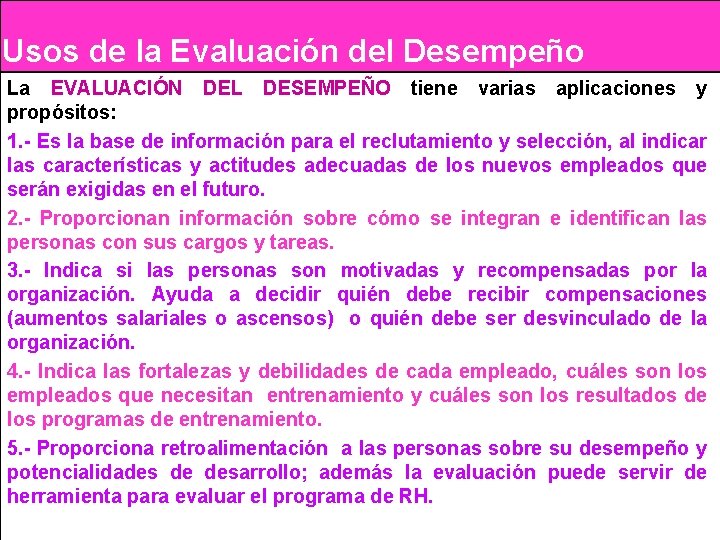 Usos de la Evaluación del Desempeño

La EVALUACIÓN DEL DESEMPEÑO tiene varias aplicaciones y propósitos:

1.- Es la base de información para el reclutamiento y selección, al indicar las características y actitudes adecuadas de los nuevos empleados que serán exigidas en el futuro.

2.- Proporcionan información sobre cómo se integran e identifican las personas con sus cargos y tareas.

3.- Indica si las personas son motivadas y recompensadas por la organización. Ayuda a decidir quién debe recibir compensaciones (aumentos salariales o ascensos) o quién debe ser desvinculado de la organización.

4.- Indica las fortalezas y debilidades de cada empleado, cuáles son los empleados que necesitan entrenamiento y cuáles son los resultados de los programas de entrenamiento.

5.- Proporciona retroalimentación a las personas sobre su desempeño y potencialidades de desarrollo; además la evaluación puede servir de herramienta para evaluar el programa de RH.